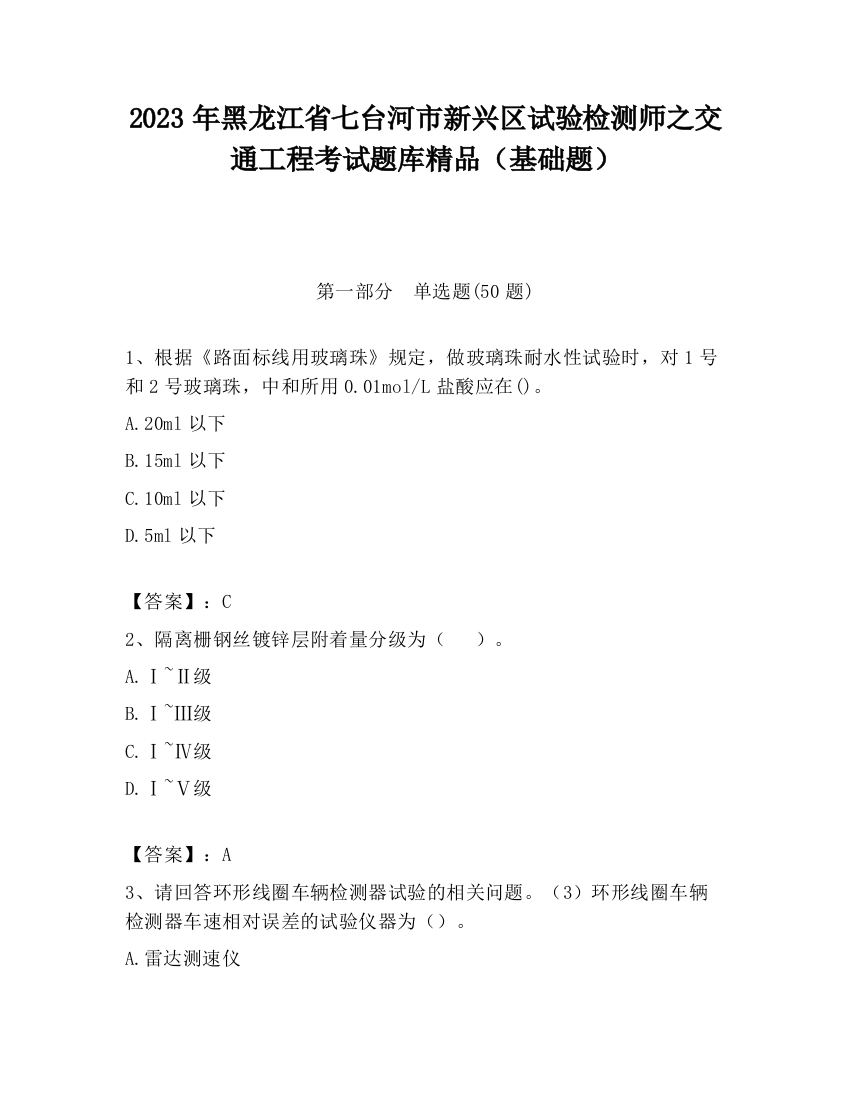 2023 年黑龙江省七台河市新兴区试验检测师之交通工程考试题库精品（基础题）

第一部分　单选题(50 题)

1、根据《路面标线用玻璃珠》规定，做玻璃珠耐水性试验时，对 1 号和 2 号玻璃珠，中和所用 0.01mol/L 盐酸应在()。

A.20ml 以下

B.15ml 以下

C.10ml 以下

D.5ml 以下

【答案】：C

2、隔离栅钢丝镀锌层附着量分级为（　）。

A. Ⅰ~Ⅱ级

B. Ⅰ~Ⅲ级

C. Ⅰ~Ⅳ级

D. Ⅰ~Ⅴ级

【答案】：A

3、请回答环形线圈车辆检测器试验的相关问题。（3）环形线圈车辆检测器车速相对误差的试验仪器为（）。

A.雷达测速仪